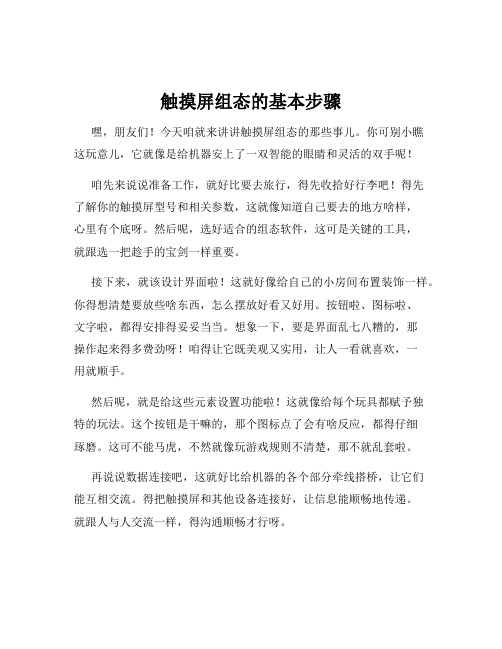 触摸屏组态的基本步骤

嘿，朋友们！今天咱就来讲讲触摸屏组态的那些事儿。你可别小瞧这玩意儿，它就像是给机器安上了一双智能的眼睛和灵活的双手呢！

咱先来说说准备工作，就好比要去旅行，得先收拾好行李吧！得先了解你的触摸屏型号和相关参数，这就像知道自己要去的地方啥样，心里有个底呀。然后呢，选好适合的组态软件，这可是关键的工具，就跟选一把趁手的宝剑一样重要。

接下来，就该设计界面啦！这就好像给自己的小房间布置装饰一样。你得想清楚要放些啥东西，怎么摆放好看又好用。按钮啦、图标啦、文字啦，都得安排得妥妥当当。想象一下，要是界面乱七八糟的，那操作起来得多费劲呀！咱得让它既美观又实用，让人一看就喜欢，一用就顺手。

然后呢，就是给这些元素设置功能啦！这就像给每个玩具都赋予独特的玩法。这个按钮是干嘛的，那个图标点了会有啥反应，都得仔细琢磨。这可不能马虎，不然就像玩游戏规则不清楚，那不就乱套啦。

再说说数据连接吧，这就好比给机器的各个部分牵线搭桥，让它们能互相交流。得把触摸屏和其他设备连接好，让信息能顺畅地传递。就跟人与人交流一样，得沟通顺畅才行呀。